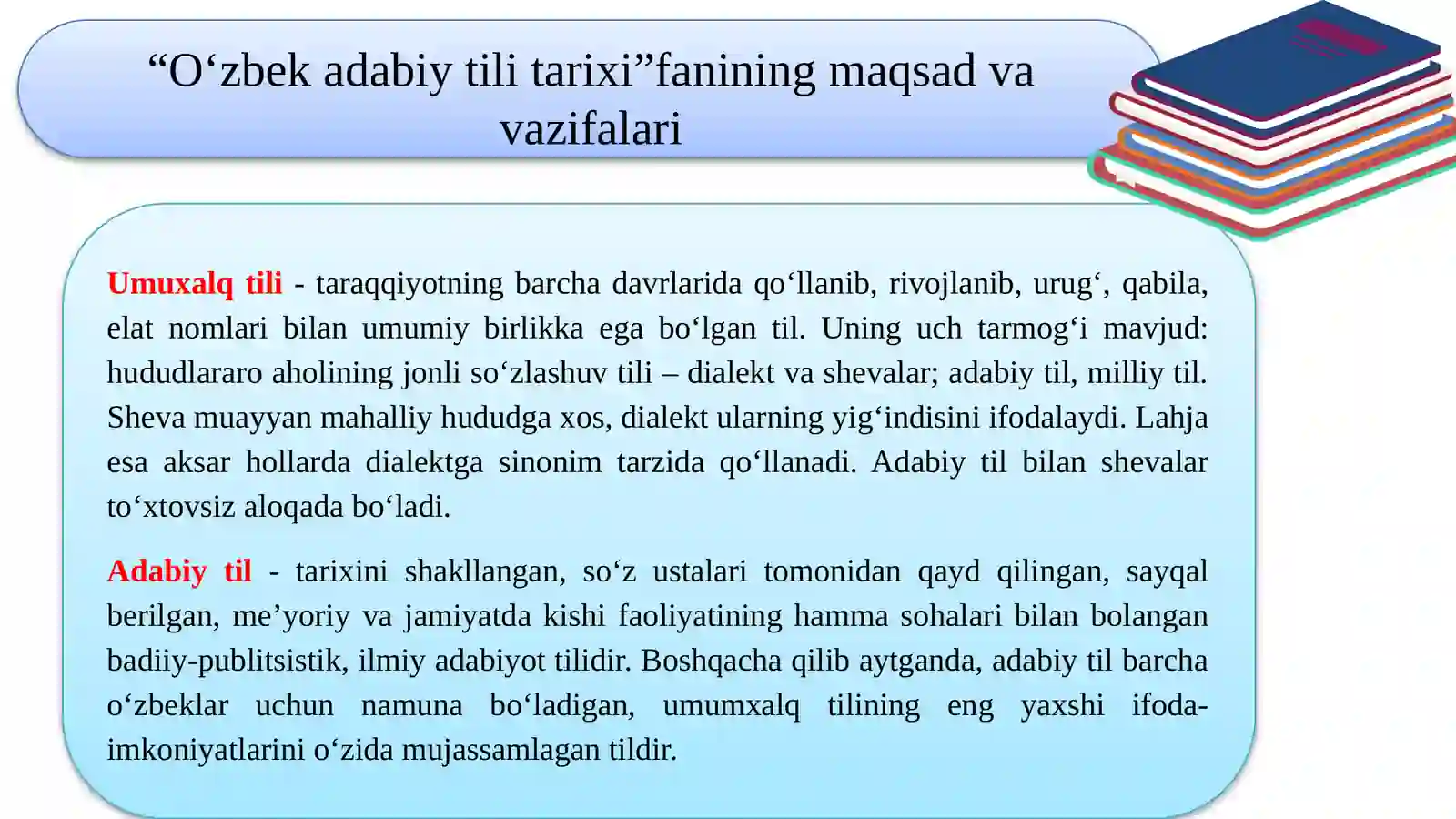 “O‘zbek adabiy tili tarixi”fanining maqsad va vazifalari

Umuxalq tili - taraqqiyotning barcha davrlarida qo‘llanib, rivojlanib, urug‘, qabila, elat nomlari bilan umumiy birlikka ega bo‘lgan til. Uning uch tarmog‘i mavjud: hududlararo aholining jonli so‘zlashuv tili – dialekt va shevalar; adabiy til, milliy til. Sheva muayyan mahalliy hududga xos, dialekt ularning yig‘indisini ifodalaydi. Lahja esa aksar hollarda dialektga sinonim tarzida qo‘llanadi. Adabiy til bilan shevalar to‘xtovsiz aloqada bo‘ladi.

Adabiy til - tarixini shakllangan, so‘z ustalari tomonidan qayd qilingan, sayqal berilgan, me’yoriy va jamiyatda kishi faoliyatining hamma sohalari bilan bolangan badiiy-publitsistik, ilmiy adabiyot tilidir. Boshqacha qilib aytganda, adabiy til barcha o‘zbeklar uchun namuna bo‘ladigan, umumxalq tilining eng yaxshi ifoda-imkoniyatlarini o‘zida mujassamlagan tildir.